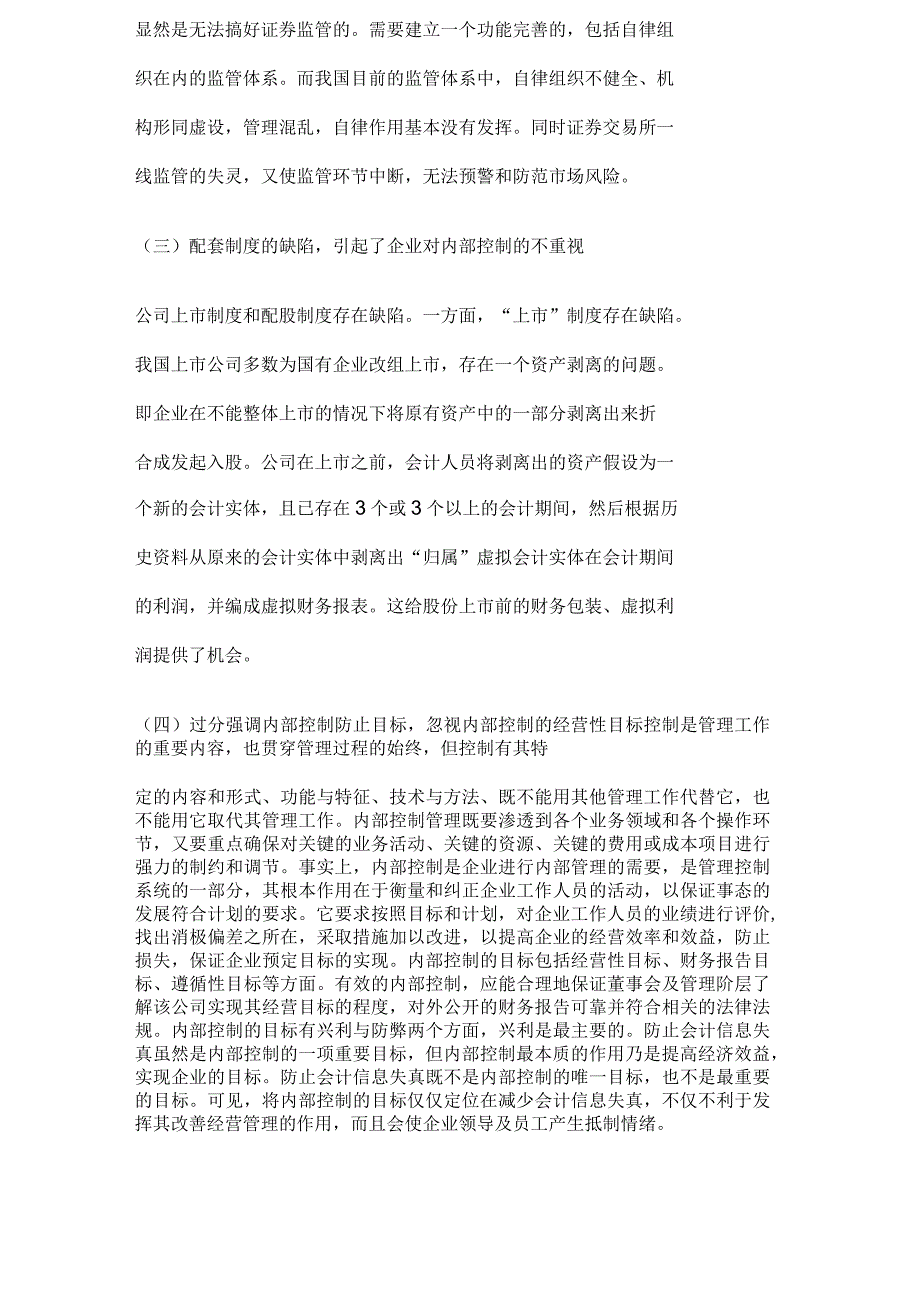 显然是无法搞好证券监管的。需要建立一个功能完善的，包括自律组织在内的监管体系。而我国目前的监管体系中，自律组织不健全、机构形同虚设，管理混乱，自律作用基本没有发挥。同时证券交易所一线监管的失灵，又使监管环节中断，无法预警和防范市场风险。

（三）配套制度的缺陷，引起了企业对内部控制的不重视

公司上市制度和配股制度存在缺陷。一方面，“上市”制度存在缺陷。我国上市公司多数为国有企业改组上市，存在一个资产剥离的问题。即企业在不能整体上市的情况下将原有资产中的一部分剥离出来折合成发起入股。公司在上市之前，会计人员将剥离出的资产假设为一个新的会计实体，且已存在 3 个或 3 个以上的会计期间，然后根据历史资料从原来的会计实体中剥离出“归属”虚拟会计实体在会计期间的利润，并编成虚拟财务报表。这给股份上市前的财务包装、虚拟利润提供了机会。

（四）过分强调内部控制防止目标，忽视内部控制的经营性目标控制是管理工作的重要内容，也贯穿管理过程的始终，但控制有其特

定的内容和形式、功能与特征、技术与方法、既不能用其他管理工作代替它，也不能用它取代其管理工作。内部控制管理既要渗透到各个业务领域和各个操作环节，又要重点确保对关键的业务活动、关键的资源、关键的费用或成本项目进行强力的制约和调节。事实上，内部控制是企业进行内部管理的需要，是管理控制系统的一部分，其根本作用在于衡量和纠正企业工作人员的活动，以保证事态的发展符合计划的要求。它要求按照目标和计划，对企业工作人员的业绩进行评价，找出消极偏差之所在，采取措施加以改进，以提高企业的经营效率和效益，防止损失，保证企业预定目标的实现。内部控制的目标包括经营性目标、财务报告目标、遵循性目标等方面。有效的内部控制，应能合理地保证董事会及管理阶层了解该公司实现其经营目标的程度，对外公开的财务报告可靠并符合相关的法律法规。内部控制的目标有兴利与防弊两个方面，兴利是最主要的。防止会计信息失真虽然是内部控制的一项重要目标，但内部控制最本质的作用乃是提高经济效益，实现企业的目标。防止会计信息失真既不是内部控制的唯一目标，也不是最重要的目标。可见，将内部控制的目标仅仅定位在减少会计信息失真，不仅不利于发挥其改善经营管理的作用，而且会使企业领导及员工产生抵制情绪。